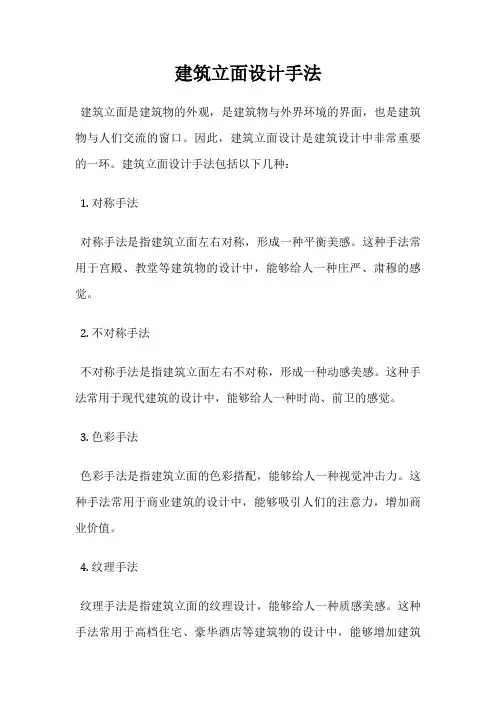 建筑立面设计手法

建筑立面是建筑物的外观，是建筑物与外界环境的界面，也是建筑物与人们交流的窗口。因此，建筑立面设计是建筑设计中非常重要的一环。建筑立面设计手法包括以下几种：

1. 对称手法

对称手法是指建筑立面左右对称，形成一种平衡美感。这种手法常用于宫殿、教堂等建筑物的设计中，能够给人一种庄严、肃穆的感觉。

2. 不对称手法

不对称手法是指建筑立面左右不对称，形成一种动感美感。这种手法常用于现代建筑的设计中，能够给人一种时尚、前卫的感觉。

3. 色彩手法

色彩手法是指建筑立面的色彩搭配，能够给人一种视觉冲击力。这种手法常用于商业建筑的设计中，能够吸引人们的注意力，增加商业价值。

4. 纹理手法

纹理手法是指建筑立面的纹理设计，能够给人一种质感美感。这种手法常用于高档住宅、豪华酒店等建筑物的设计中，能够增加建筑